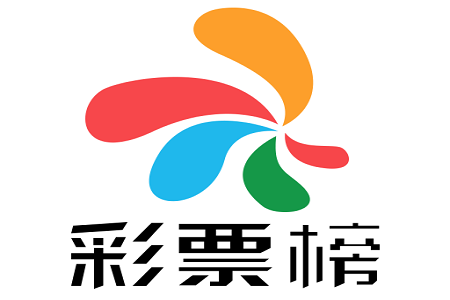 彩票榜